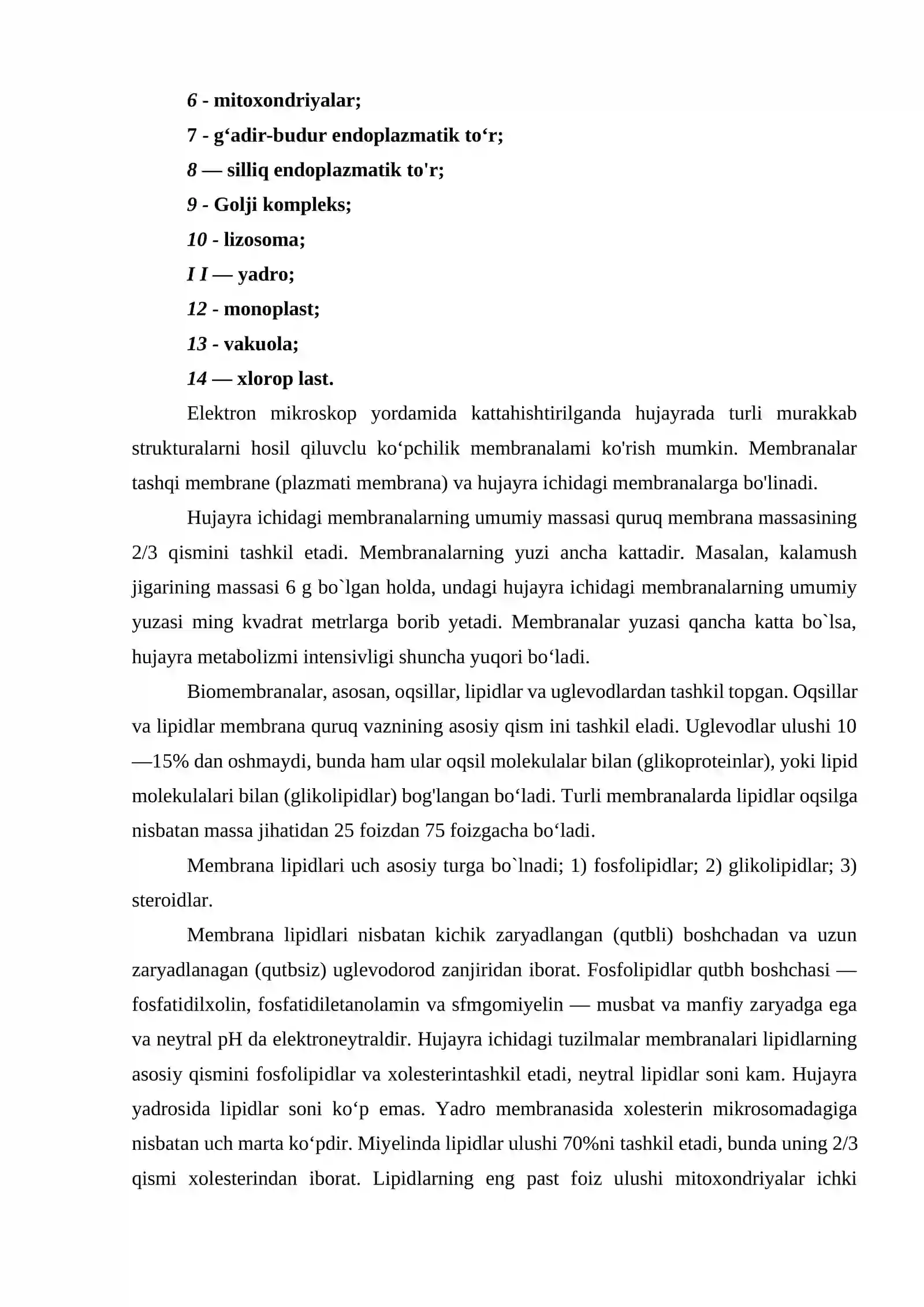 6 - mitoxondriyalar;

7 - g'adir-budur endoplazmatik to'r;

8 — silliq endoplazmatik to'r;

9 - Golji kompleks;

10 - lizosoma;

I I — yadro;

12 - monoplast;

13 - vakuola;

14 — xlorop last.

Elektron mikroskop yordamida kattahishtirilganda hujayrada turli murakkab strukturalarni hosil qiluvclu ko'pchilik membranalami ko'rish mumkin. Membranalar tashqi membrane (plazmati membrana) va hujayra ichidagi membranalarga bo'linadi.

Hujayra ichidagi membranalarning umumiy massasi quruq membrana massasining 2/3 qismini tashkil etadi. Membranalarning yuzi ancha kattadir. Masalan, kalamush jigarining massasi 6 g bo`lgan holda, undagi hujayra ichidagi membranalarning umumiy yuzasi ming kvadrat metrlarga borib yetadi. Membranalar yuzasi qancha katta bo`lsa, hujayra metabolizmi intensivligi shuncha yuqori bo'ladi.

Biomembranalar, asosan, oqsillar, lipidlar va uglevodlardan tashkil topgan. Oqsillar va lipidlar membrana quruq vaznining asosiy qism ini tashkil eladi. Uglevodlar ulushi 10 —15% dan oshmaydi, bunda ham ular oqsil molekulalar bilan (glikoproteinlar), yoki lipid molekulalari bilan (glikolipidlar) bog'langan bo'ladi. Turli membranalarda lipidlar oqsilga nisbatan massa jihatidan 25 foizdan 75 foizgacha bo'ladi.

Membrana lipidlari uch asosiy turga bo`lnadi; 1) fosfolipidlar; 2) glikolipidlar; 3) steroidlar.

Membrana lipidlari nisbatan kichik zaryadlangan (qutbli) boshchadan va uzun zaryadlanagan (qutbsiz) uglevodorod zanjiridan iborat. Fosfolipidlar qutbh boshchasi — fosfatidilxolin, fosfatidiletanolamin va sfmgomiyelin — musbat va manfiy zaryadga ega va neytral pH da elektroneytraldir. Hujayra ichidagi tuzilmalar membranalari lipidlarning asosiy qismini fosfolipidlar va xolesterintashkil etadi, neytral lipidlar soni kam. Hujayra yadrosida lipidlar soni ko'p emas. Yadro membranasida xolesterin mikrosomadagiga nisbatan uch marta ko'pdir. Miyelinda lipidlar ulushi 70%ni tashkil etadi, bunda uning 2/3 qismi xolesterindan iborat. Lipidlarning eng past foiz ulushi mitoxondriyalar ichki